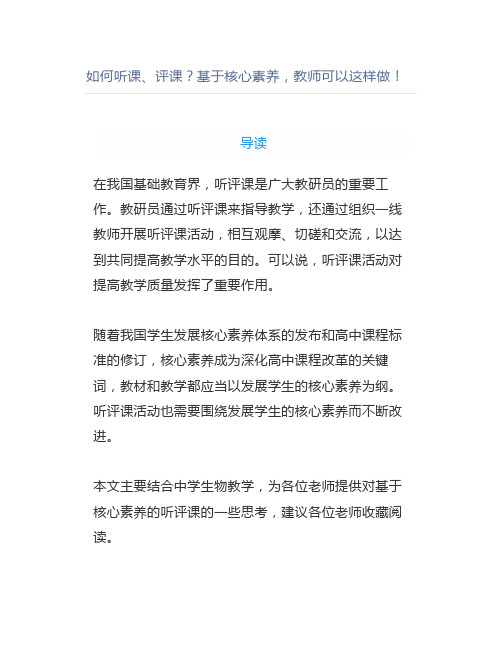 如何听课、评课？基于核心素养，教师可以这样做！

导读

在我国基础教育界，听评课是广大教研员的重要工作。教研员通过听评课来指导教学，还通过组织一线教师开展听评课活动，相互观摩、切磋和交流，以达到共同提高教学水平的目的。可以说，听评课活动对提高教学质量发挥了重要作用。

随着我国学生发展核心素养体系的发布和高中课程标准的修订，核心素养成为深化高中课程改革的关键词，教材和教学都应当以发展学生的核心素养为纲。听评课活动也需要围绕发展学生的核心素养而不断改进。

本文主要结合中学生物教学，为各位老师提供对基于核心素养的听评课的一些思考，建议各位老师收藏阅读。